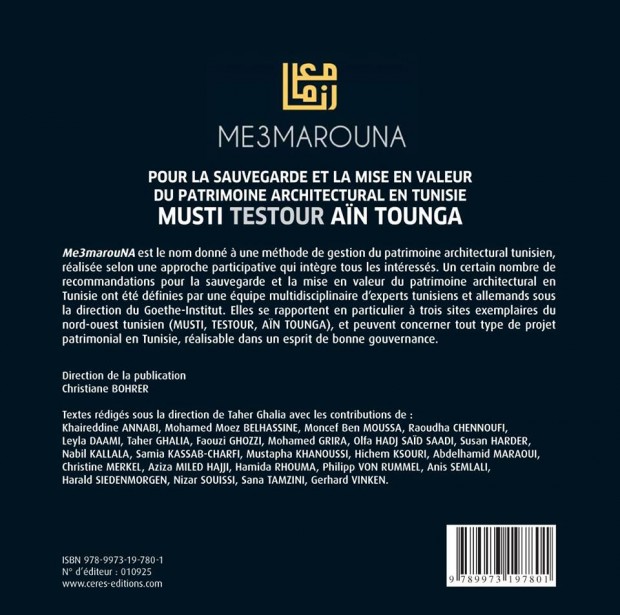 معمارنا

ME3MAROUNA

POUR LA SAUVEGARDE ET LA MISE EN VALEUR DU PATRIMOINE ARCHITECTURAL EN TUNISIE
MUSTI TESTOUR AÏN TOUNGA

Me3marouNA est le nom donné à une méthode de gestion du patrimoine architectural tunisien, réalisée selon une approche participative qui intègre tous les intéressés. Un certain nombre de recommandations pour la sauvegarde et la mise en valeur du patrimoine architectural en Tunisie ont été définies par une équipe multidisciplinaire d'experts tunisiens et allemands sous la direction du Goethe-Institut. Elles se rapportent en particulier à trois sites exemplaires du nord-ouest tunisien (MUSTI, TESTOUR, AÏN TOUNGA), et peuvent concerner tout type de projet patrimonial en Tunisie, réalisable dans un esprit de bonne gouvernance.

Direction de la publication
Christiane BOHRER

Textes rédigés sous la direction de Taher Ghalia avec les contributions de :
Khaireddine ANNABI, Mohamed Moez BELHASSINE, Moncef Ben MOUSSA, Raoudha CHENNOUFI, Leyla DAAMI, Taher GHALIA, Faouzi GHOZZI, Mohamed GRIRA, Olfa HADJ SAÏD SAADI, Susan HARDER, Nabil KALLALA, Samia KASSAB-CHARFI, Mustapha KHANOUSSI, Hichem KSOURI, Abdelhamid MARAOUI, Christine MERKEL, Aziza MILED HAJJI, Hamida RHOUMA, Philipp VON RUMMEL, Anis SEMLALI, Harald SIEDENMORGEN, Nizar SOUISSI, Sana TAMZINI, Gerhard VINKEN.

ISBN 978-9973-19-780-1
N° d'éditeur : 010925
www.ceres-editions.com

9 789973 197801